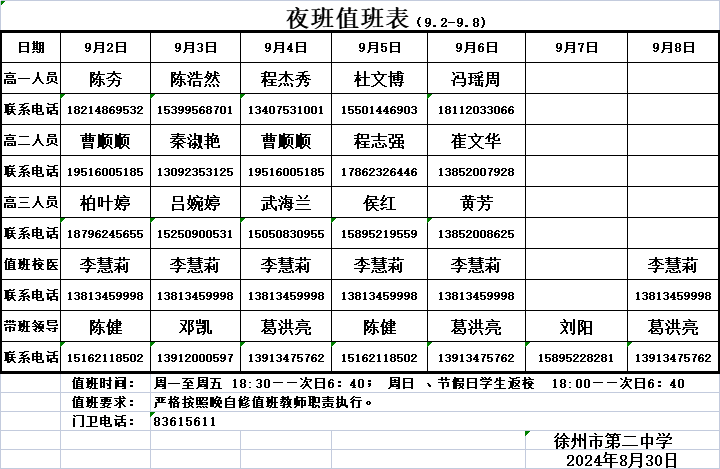 夜班值班表（9.2-9.8）

| 日期 | 9月2日 | 9月3日 | 9月4日 | 9月5日 | 9月6日 | 9月7日 | 9月8日 |
|---|---|---|---|---|---|---|---|
| 高一人员 | 陈夯 | 陈浩然 | 程杰秀 | 杜文博 | 冯瑶周 | | |
| 联系电话 | 18214869532 | 15399568701 | 13407531001 | 15501446903 | 18112033066 | | |
| 高二人员 | 曹顺顺 | 秦淑艳 | 曹顺顺 | 程志强 | 崔文华 | | |
| 联系电话 | 19516005185 | 13092353125 | 19516005185 | 17862326446 | 13852007928 | | |
| 高三人员 | 柏叶婷 | 吕婉婷 | 武海兰 | 侯红 | 黄芳 | | |
| 联系电话 | 18796245655 | 15250900531 | 15050830955 | 15895219559 | 13852008625 | | |
| 值班校医 | 李慧莉 | 李慧莉 | 李慧莉 | 李慧莉 | 李慧莉 | | 李慧莉 |
| 联系电话 | 13813459998 | 13813459998 | 13813459998 | 13813459998 | 13813459998 | | 13813459998 |
| 带班领导 | 陈健 | 邓凯 | 葛洪亮 | 陈健 | 葛洪亮 | 刘阳 | 葛洪亮 |
| 联系电话 | 15162118502 | 13912000597 | 13913475762 | 15162118502 | 13913475762 | 15895228281 | 13913475762 |

值班时间： 周一至周五 18:30——次日6:40； 周日 、节假日学生返校 18:00——次日6:40
值班要求： 严格按照晚自修值班教师职责执行。
门卫电话： 83615611

徐州市第二中学
2024年8月30日